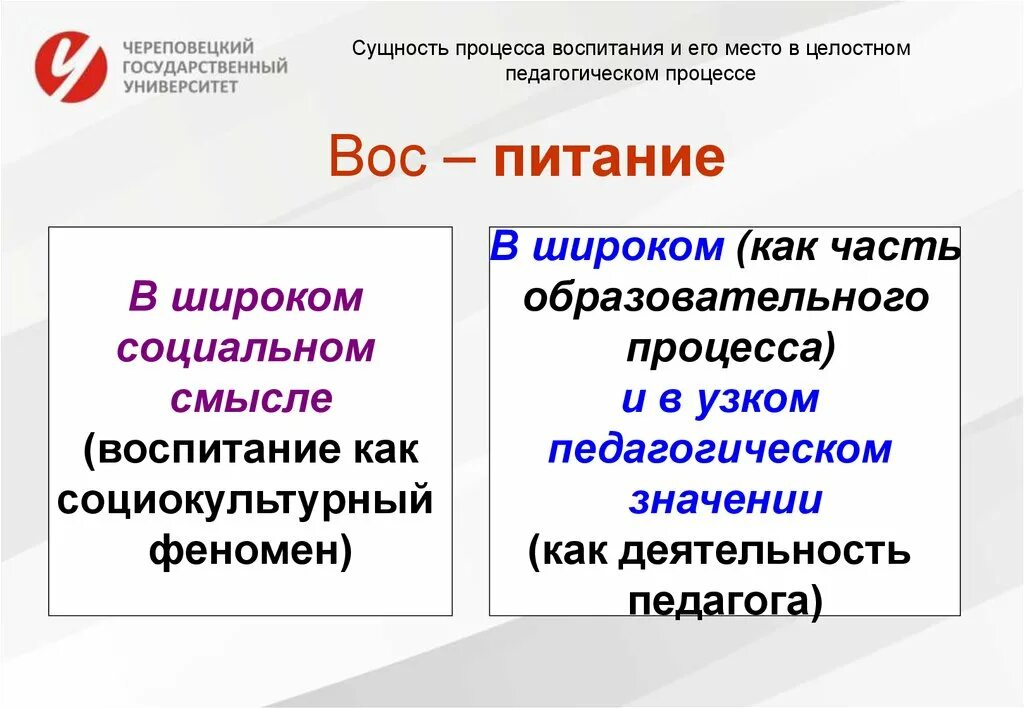 ЧЕРЕПОВЕЦКИЙ ГОСУДАРСТВЕННЫЙ УНИВЕРСИТЕТ

Сущность процесса воспитания и его место в целостном педагогическом процессе

Вос – питание

В широком социальном смысле (воспитание как социокультурный феномен)

В широком (как часть образовательного процесса) и в узком педагогическом значении (как деятельность педагога)